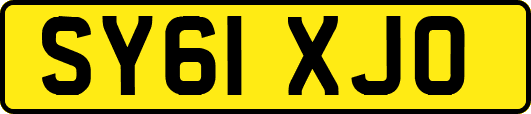 SY61 XJO